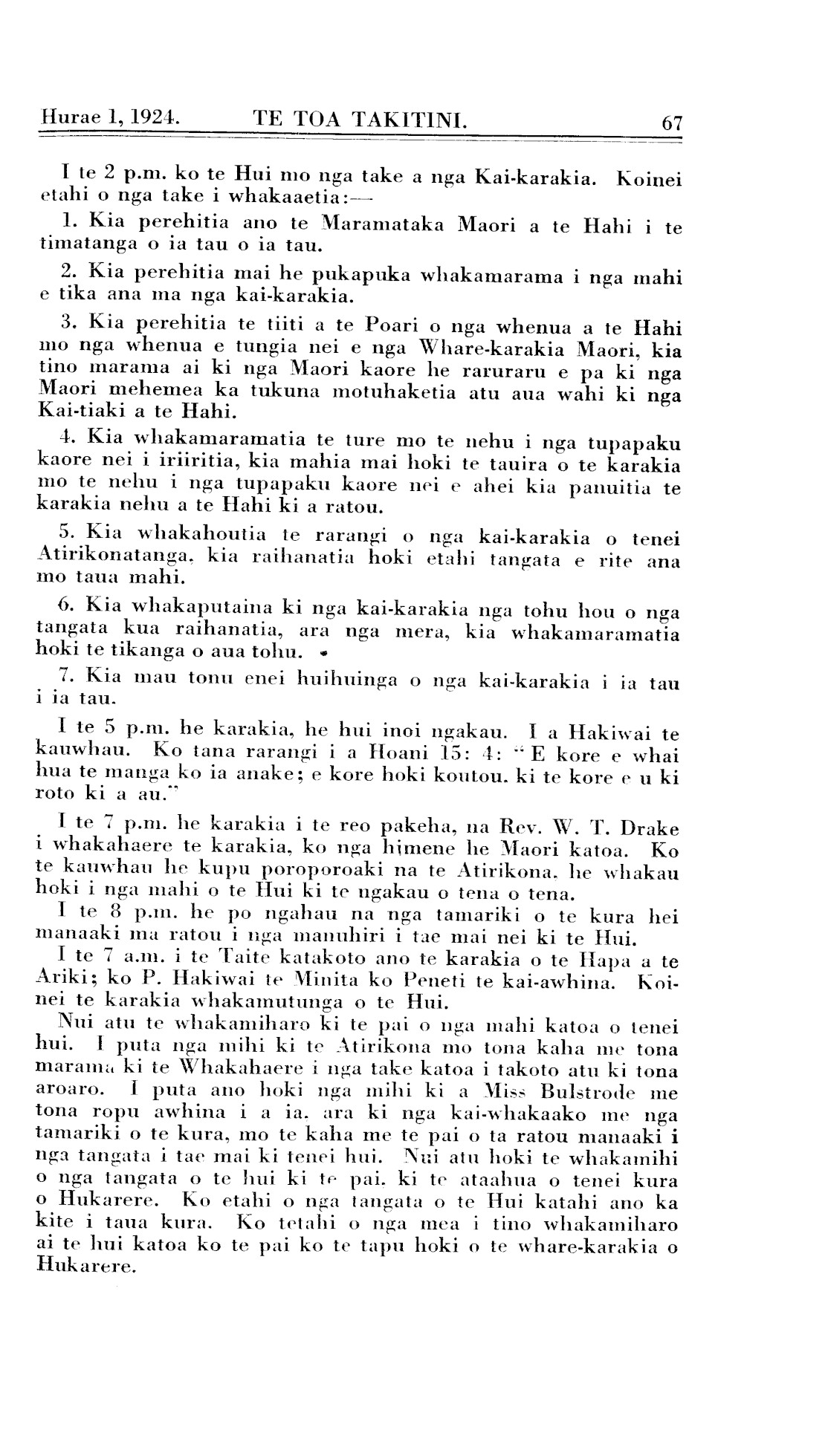 Hurae 1, 1924. TE TOA TAKITINI. 67

I te 2 p.m. ko te Hui mo nga take a nga Kai-karakia. Koinei etahi o nga take i whakaaetia:—

1. Kia perehitia ano te Maramataka Maori a te Hahi i te timatanga o ia tau o ia tau.

2. Kia perehitia mai he pukapuka whakamarama i nga mahi e tika ana ma nga kai-karakia.

3. Kia perehitia te tiiti a te Poari o nga whenua a te Hahi mo nga whenua e tungia nei e nga Whare-karakia Maori, kia tino marama ai ki nga Maori kaore he raruraru e pa ki nga Maori mehemea ka tukuna motuhaketia atu aua wahi ki nga Kai-tiaki a te Hahi.

4. Kia whakamaramatia te ture mo te nehu i nga tupapaku kaore nei i iriiritia, kia mahia mai hoki te tauira o te karakia mo te nehu i nga tupapaku kaore nei e ahei kia panuitia te karakia nehu a te Hahi ki a ratou.

5. Kia whakahoutia te rarangi o nga kai-karakia o tenei Atirikonatanga, kia raihanatia hoki etahi tangata e rite ana mo taua mahi.

6. Kia whakaputaina ki nga kai-karakia nga tohu hou o nga tangata kua raihanatia, ara nga mera, kia whakamaramatia hoki te tikanga o aua tohu.

7. Kia mau tonu enei huihuinga o nga kai-karakia i ia tau i ia tau.

I te 5 p.m. he karakia, he hui inoi ngakau. I a Hakiwai te kauwhau. Ko tana rarangi i a Hoani 15: 4: "E kore e whai hua te manga ko ia anake; e kore hoki koutou. ki te kore e u ki roto ki a au."

I te 7 p.m. he karakia i te reo pakeha, na Rev. W. T. Drake i whakahaere te karakia, ko nga himene he Maori katoa. Ko te kauwhau he kupu poroporoaki na te Atirikona. he whakau hoki i nga mahi o te Hui ki te ngakau o tena o tena.

I te 8 p.m. he po ngahau na nga tamariki o te kura hei manaaki ma ratou i nga manuhiri i tae mai nei ki te Hui.

I te 7 a.m. i te Taite katakoto ano te karakia o te Hapa a te Ariki; ko P. Hakiwai te Minita ko Peneti te kai-awhina. Koinei te karakia whakamutunga o te Hui.

Nui atu te whakamiharo ki te pai o nga mahi katoa o tenei hui. I puta nga mihi ki te Atirikona mo tona kaha me tona marama ki te Whakahaere i nga take katoa i takoto atu ki tona aroaro. I puta ano hoki nga mihi ki a Miss Bulstrode me tona ropu awhina i a ia. ara ki nga kai-whakaako me nga tamariki o te kura, mo te kaha me te pai o ta ratou manaaki i nga tangata i tae mai ki tenei hui. Nui atu hoki te whakamihi o nga tangata o te hui ki te pai. ki te ataahua o tenei kura o Hukarere. Ko etahi o nga tangata o te Hui katahi ano ka kite i taua kura. Ko tetahi o nga mea i tino whakamiharo ai te hui katoa ko te pai ko te tapu hoki o te whare-karakia o Hukarere.